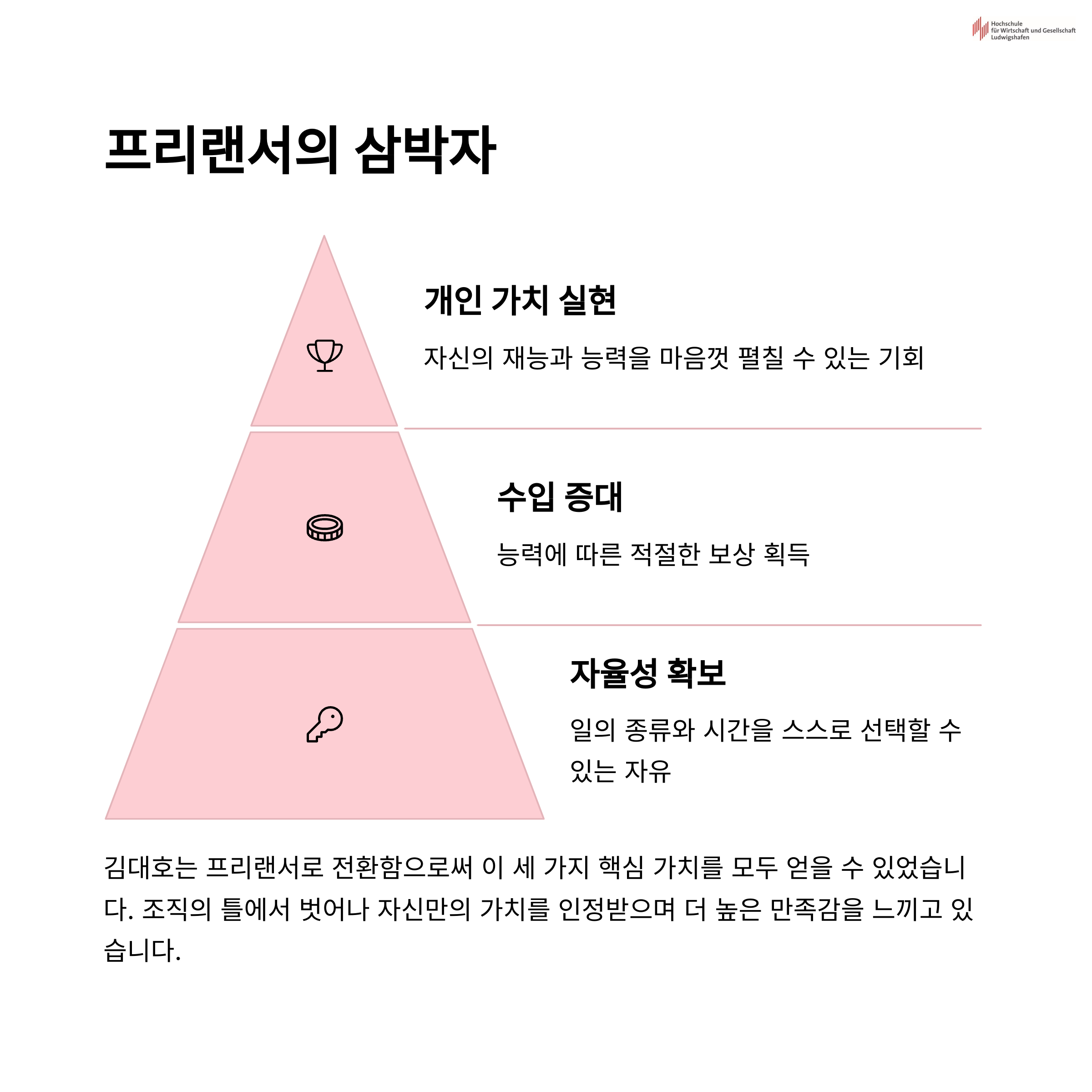 Hochschule
für Wirtschaft und Gesellschaft
Ludwigshafen

프리랜서의 삼박자

개인 가치 실현

자신의 재능과 능력을 마음껏 펼칠 수 있는 기회

수입 증대

능력에 따른 적절한 보상 획득

자율성 확보

일의 종류와 시간을 스스로 선택할 수 있는 자유

김대호는 프리랜서로 전환함으로써 이 세 가지 핵심 가치를 모두 얻을 수 있었습니다. 조직의 틀에서 벗어나 자신만의 가치를 인정받으며 더 높은 만족감을 느끼고 있습니다.